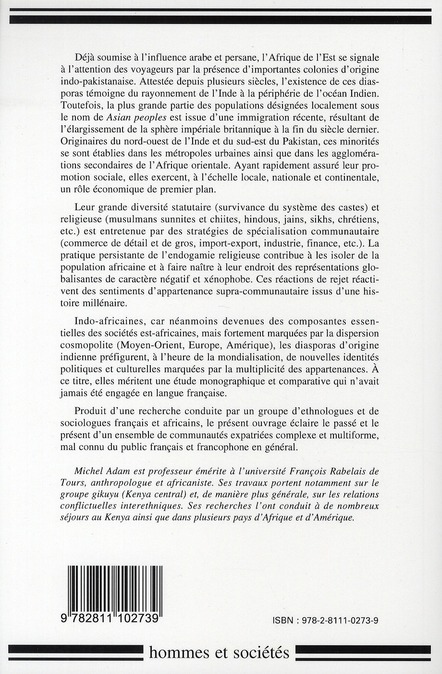 Déjà soumise à l'influence arabe et persane, l'Afrique de l'Est se signale à l'attention des voyageurs par la présence d'importantes colonies d'origine indo-pakistanaise. Attestée depuis plusieurs siècles, l'existence de ces diasporas témoigne du rayonnement de l'Inde à la périphérie de l'océan Indien. Toutefois, la plus grande partie des populations désignées localement sous le nom de Asian peoples est issue d'une immigration récente, résultant de l'élargissement de la sphère impériale britannique à la fin du siècle dernier. Originaires du nord-ouest de l'Inde et du sud-est du Pakistan, ces minorités se sont établies dans les métropoles urbaines ainsi que dans les agglomérations secondaires de l'Afrique orientale. Ayant rapidement assuré leur promotion sociale, elles exercent, à l'échelle locale, nationale et continentale, un rôle économique de premier plan.

Leur grande diversité statutaire (survivance du système des castes) et religieuse (musulmans sunnites et chiites, hindous, jains, sikhs, chrétiens, etc.) est entretenue par des stratégies de spécialisation communautaire (commerce de détail et de gros, import-export, industrie, finance, etc.). La pratique persistante de l'endogamie religieuse contribue à les isoler de la population africaine et à faire naître à leur endroit des représentations globalisantes de caractère négatif et xénophobe. Ces réactions de rejet réactivent des sentiments d'appartenance supra-communautaire issus d'une histoire millénaire.

Indo-africaines, car néanmoins devenues des composantes essentielles des sociétés est-africaines, mais fortement marquées par la dispersion cosmopolite (Moyen-Orient, Europe, Amérique), les diasporas d'origine indienne préfigurent, à l'heure de la mondialisation, de nouvelles identités politiques et culturelles marquées par la multiplicité des appartenances. À ce titre, elles méritent une étude monographique et comparative qui n'avait jamais été engagée en langue française.

Produit d'une recherche conduite par un groupe d'ethnologues et de sociologues français et africains, le présent ouvrage éclaire le passé et le présent d'un ensemble de communautés expatriées complexe et multiforme, mal connu du public français et francophone en général.

Michel Adam est professeur émérite à l'université François Rabelais de Tours, anthropologue et africaniste. Ses travaux portent notamment sur le groupe gikuyu (Kenya central) et, de manière plus générale, sur les relations conflictuelles interethniques. Ses recherches l'ont conduit à de nombreux séjours au Kenya ainsi que dans plusieurs pays d'Afrique et d'Amérique.

9 782811 102739

ISBN : 978-2-8111-0273-9

hommes et sociétés